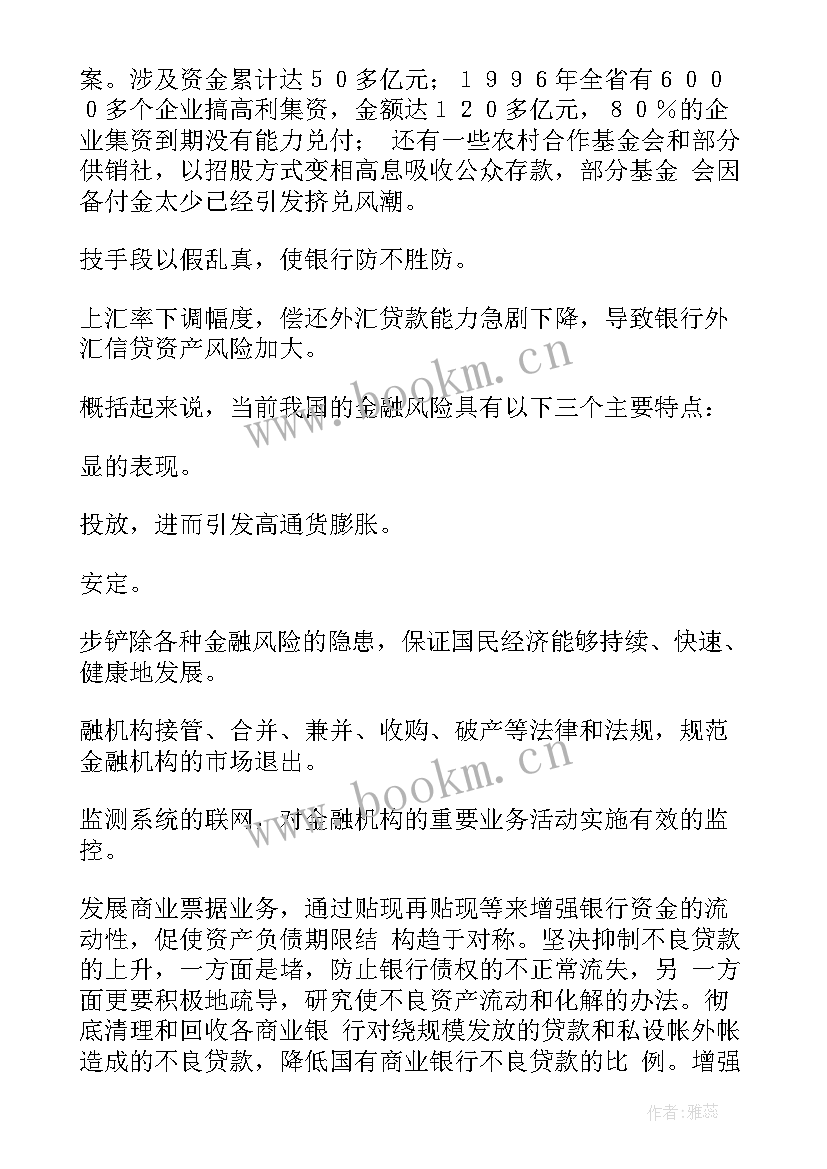 案。涉及资金累计达５０多亿元；１９９６年全省有６０００多个企业搞高利集资，金额达１２０多亿元，８０％的企业集资到期没有能力兑付； 还有一些农村合作基金会和部分供销社，以招股方式变相高息吸收公众存款，部分基金 会因备付金太少已经引发挤兑风潮。

技手段以假乱真，使银行防不胜防。

上汇率下调幅度，偿还外汇贷款能力急剧下降，导致银行外汇信贷资产风险加大。

概括起来说，当前我国的金融风险具有以下三个主要特点：

显的表现。

投放，进而引发高通货膨胀。

安定。

步铲除各种金融风险的隐患，保证国民经济能够持续、快速、健康地发展。

融机构接管、合并、兼并、收购、破产等法律和法规，规范金融机构的市场退出。

监测系统的联网，对金融机构的重要业务活动实施有效的监控。

发展商业票据业务，通过贴现再贴现等来增强银行资金的流动性，促使资产负债期限结 构趋于对称。坚决抑制不良贷款的上升，一方面是堵，防止银行债权的不正常流失，另 一方面更要积极地疏导，研究使不良资产流动和化解的办法。彻底清理和回收各商业银 行对绕规模发放的贷款和私设帐外帐造成的不良贷款，降低国有商业银行不良贷款的比 例。增强

www.bookm.cn

www.bookm.cn

作者：雅蕊